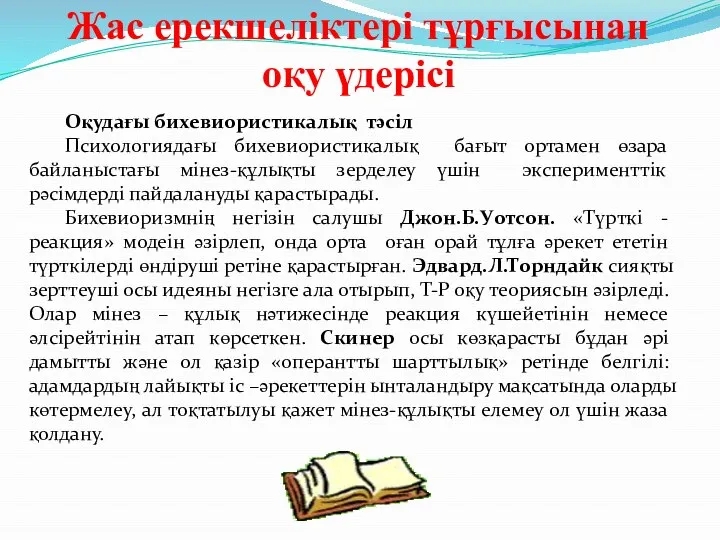 Жас ерекшеліктері тұрғысынан оқу үдерісі

Оқудағы бихевиористикалық тәсіл

Психологиядағы бихевиористикалық бағыт ортамен өзара байланыстағы мінез-құлықты зерделеу үшін эксперименттік рәсімдерді пайдалануды қарастырады.

Бихевиоризмнің негізін салушы Джон.Б.Уотсон. «Түрткі - реакция» модеін әзірлеп, онда орта оған орай тұлға әрекет ететін түрткілерді өндіруші ретіне қарастырған. Эдвард.Л.Торндайк сияқты зерттеуші осы идеяны негізге ала отырып, Т-Р оқу теориясын әзірледі. Олар мінез – құлық нәтижесінде реакция күшейетінін немесе әлсірейтінін атап көрсеткен. Скинер осы көзқарасты бұдан әрі дамытты және ол қазір «оперантты шарттылық» ретінде белгілі: адамдардың лайықты іс –әрекеттерін ынталандыру мақсатында оларды көтермелеу, ал тоқтатылуы қажет мінез-құлықты елемеу ол үшін жаза қолдану.